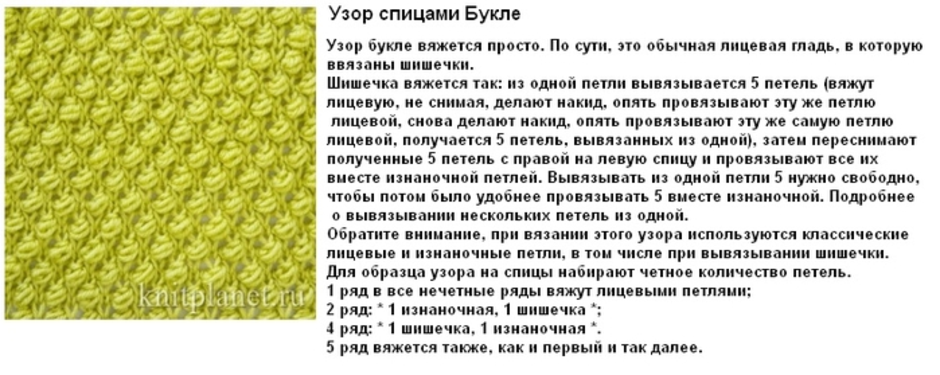 knitplanet.ru

Узор спицами Букле

Узор букле вяжется просто. По сути, это обычная лицевая гладь, в которую ввязаны шишечки.
Шишечка вяжется так: из одной петли вывязывается 5 петель (вяжут лицевую, не снимая, делают накид, опять провязывают эту же петлю лицевой, снова делают накид, опять провязывают эту же самую петлю лицевой, получается 5 петель, вывязанных из одной), затем переснимают полученные 5 петель с правой на левую спицу и провязывают все их вместе изнаночной петлей. Вывязывать из одной петли 5 нужно свободно, чтобы потом было удобнее провязывать 5 вместе изнаночной. Подробнее о вывязывании нескольких петель из одной.
Обратите внимание, при вязании этого узора используются классические лицевые и изнаночные петли, в том числе при вывязывании шишечки.
Для образца узора на спицы набирают четное количество петель.
1 ряд в все нечетные ряды вяжут лицевыми петлями;
2 ряд: * 1 изнаночная, 1 шишечка *;
4 ряд: * 1 шишечка, 1 изнаночная *.
5 ряд вяжется также, как и первый и так далее.